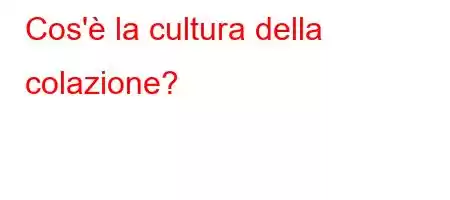 Cos'è la cultura della colazione?